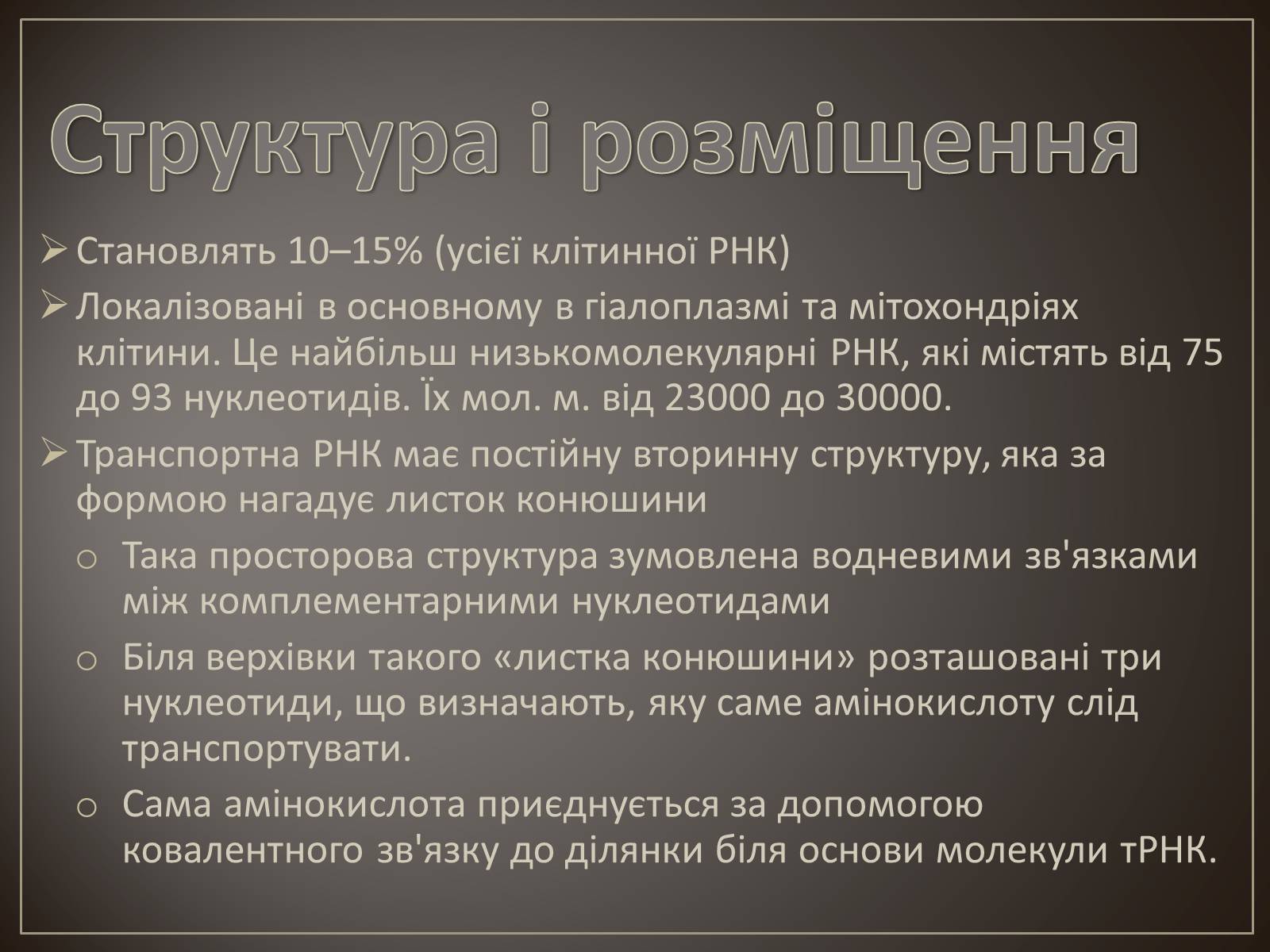 Структура і розміщення

➢ Становлять 10–15% (усієї клітинної РНК)

➢ Локалізовані в основному в гіалоплазмі та мітохондріях клітини. Це найбільш низькомолекулярні РНК, які містять від 75 до 93 нуклеотидів. Їх мол. м. від 23000 до 30000.

➢ Транспортна РНК має постійну вторинну структуру, яка за формою нагадує листок конюшини

o Така просторова структура зумовлена водневими зв'язками між комплементарними нуклеотидами

o Біля верхівки такого «листка конюшини» розташовані три нуклеотиди, що визначають, яку саме амінокислоту слід транспортувати.

o Сама амінокислота приєднується за допомогою ковалентного зв'язку до ділянки біля основи молекули тРНК.